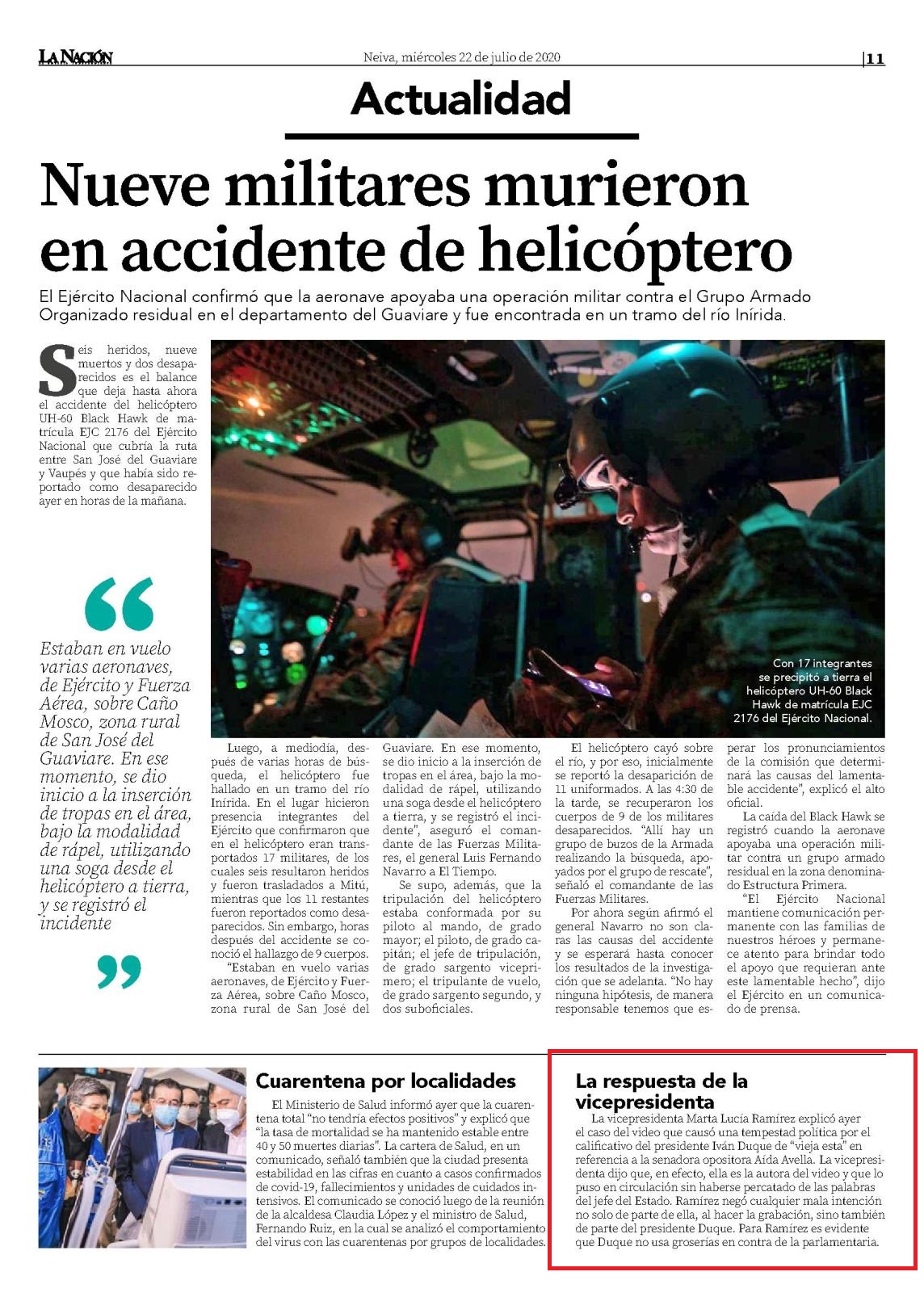 LA NACIÓN

Neiva, miércoles 22 de julio de 2020

11

Actualidad

Nueve militares murieron en accidente de helicóptero

El Ejército Nacional confirmó que la aeronave apoyaba una operación militar contra el Grupo Armado Organizado residual en el departamento del Guaviare y fue encontrada en un tramo del río Inírida.

Seis heridos, nueve muertos y dos desaparecidos es el balance que deja hasta ahora el accidente del helicóptero UH-60 Black Hawk de matrícula EJC 2176 del Ejército Nacional que cubría la ruta entre San José del Guaviare y Vaupés y que había sido reportado como desaparecido ayer en horas de la mañana.

“

Estaban en vuelo varias aeronaves, de Ejército y Fuerza Aérea, sobre Caño Mosco, zona rural de San José del Guaviare. En ese momento, se dio inicio a la inserción de tropas en el área, bajo la modalidad de rápel, utilizando una soga desde el helicóptero a tierra, y se registró el incidente

”

Con 17 integrantes se precipitó a tierra el helicóptero UH-60 Black Hawk de matrícula EJC 2176 del Ejército Nacional.

Luego, a mediodía, después de varias horas de búsqueda, el helicóptero fue hallado en un tramo del río Inírida. En el lugar hicieron presencia integrantes del Ejército que confirmaron que en el helicóptero eran transportados 17 militares, de los cuales seis resultaron heridos y fueron trasladados a Mitú, mientras que los 11 restantes fueron reportados como desaparecidos. Sin embargo, horas después del accidente se conoció el hallazgo de 9 cuerpos.

“Estaban en vuelo varias aeronaves, de Ejército y Fuerza Aérea, sobre Caño Mosco, zona rural de San José del Guaviare. En ese momento, se dio inicio a la inserción de tropas en el área, bajo la modalidad de rápel, utilizando una soga desde el helicóptero a tierra, y se registró el incidente”, aseguró el comandante de las Fuerzas Militares, el general Luis Fernando Navarro a El Tiempo.

Se supo, además, que la tripulación del helicóptero estaba conformada por su piloto al mando, de grado mayor; el piloto, de grado capitán; el jefe de tripulación, de grado sargento viceprimero; el tripulante de vuelo, de grado sargento segundo, y dos suboficiales.

El helicóptero cayó sobre el río, y por eso, inicialmente se reportó la desaparición de 11 uniformados. A las 4:30 de la tarde, se recuperaron los cuerpos de 9 de los militares desaparecidos. “Allí hay un grupo de buzos de la Armada realizando la búsqueda, apoyados por el grupo de rescate”, señaló el comandante de las Fuerzas Militares.

Por ahora según afirmó el general Navarro no son claras las causas del accidente y se esperará hasta conocer los resultados de la investigación que se adelanta. “No hay ninguna hipótesis, de manera responsable tenemos que esperar los pronunciamientos de la comisión que determinará las causas del lamentable accidente”, explicó el alto oficial.

La caída del Black Hawk se registró cuando la aeronave apoyaba una operación militar contra un grupo armado residual en la zona denominado Estructura Primera.

“El Ejército Nacional mantiene comunicación permanente con las familias de nuestros héroes y permanece atento para brindar todo el apoyo que requieran ante este lamentable hecho”, dijo el Ejército en un comunicado de prensa.

Cuarentena por localidades

El Ministerio de Salud informó ayer que la cuarentena total “no tendría efectos positivos” y explicó que “la tasa de mortalidad se ha mantenido estable entre 40 y 50 muertes diarias”. La cartera de Salud, en un comunicado, señaló también que la ciudad presenta estabilidad en las cifras en cuanto a casos confirmados de covid-19, fallecimientos y unidades de cuidados intensivos. El comunicado se conoció luego de la reunión de la alcaldesa Claudia López y el ministro de Salud, Fernando Ruiz, en la cual se analizó el comportamiento del virus con las cuarentenas por grupos de localidades.

La respuesta de la vicepresidenta

La vicepresidenta Marta Lucía Ramírez explicó ayer el caso del video que causó una tempestad política por el calificativo del presidente Iván Duque de “vieja esta” en referencia a la senadora opositora Aída Avella. La vicepresidenta dijo que, en efecto, ella es la autora del video y que lo puso en circulación sin haberse percatado de las palabras del jefe del Estado. Ramírez negó cualquier mala intención no solo de parte de ella, al hacer la grabación, sino también de parte del presidente Duque. Para Ramírez es evidente que Duque no usa groserías en contra de la parlamentaria.